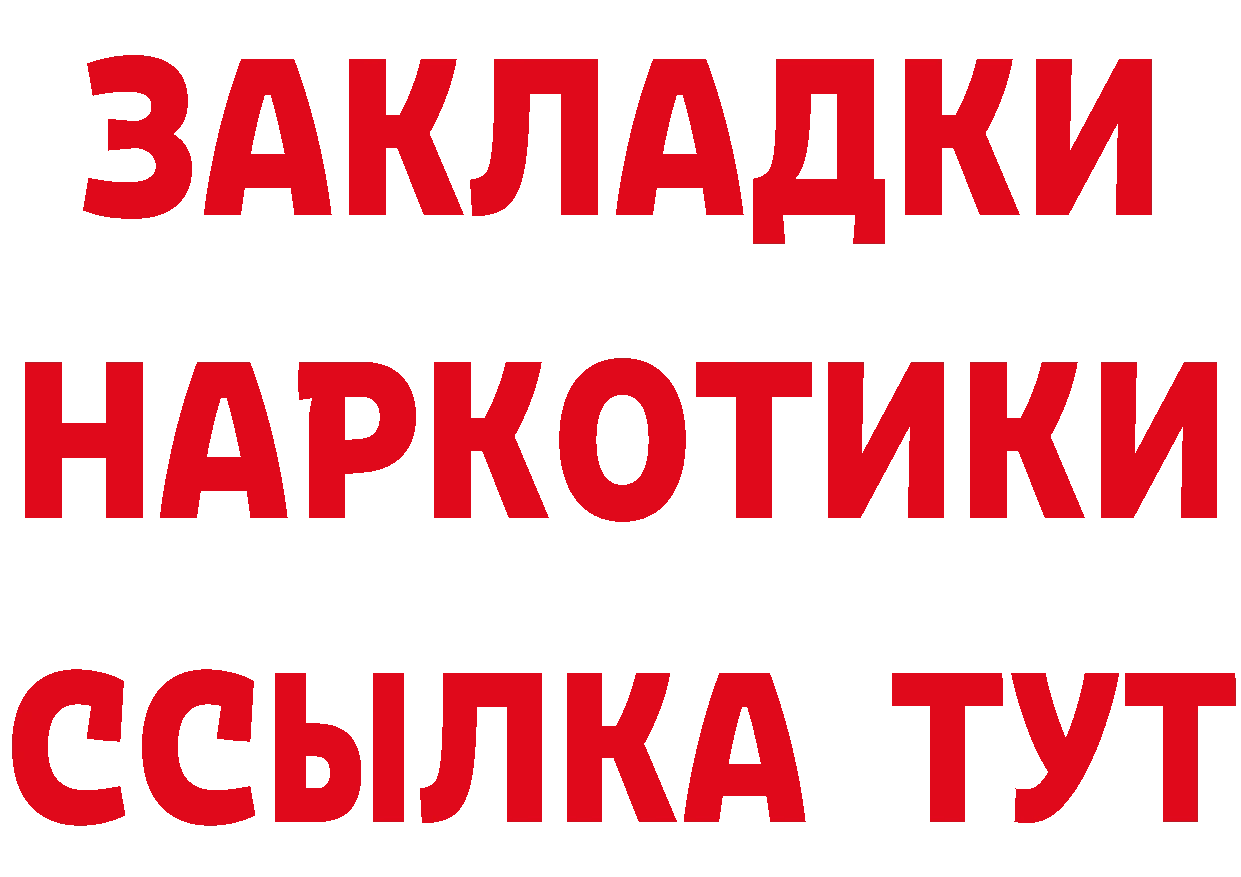 ЗАКЛАДКИ НАРКОТИКИ ССЫЛКА ТУТ